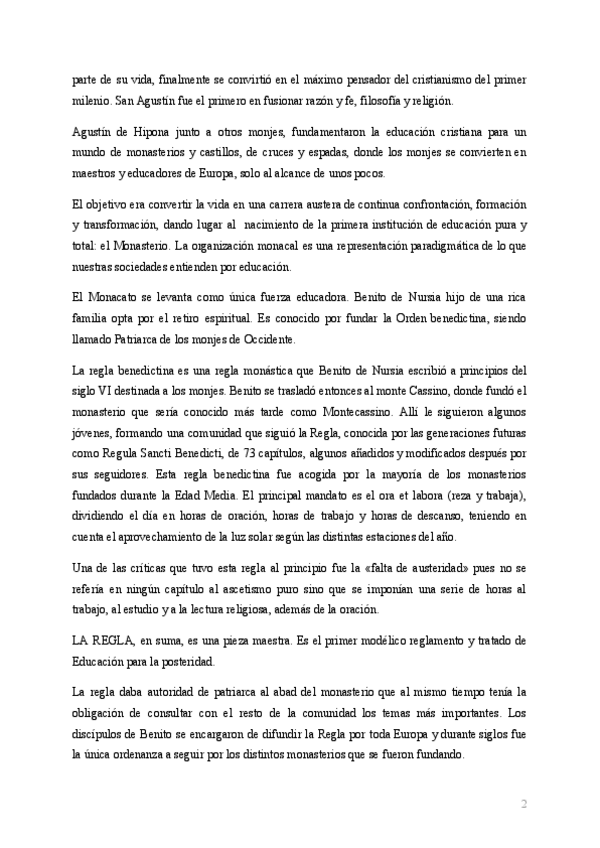 parte de su vida, finalmente se convirtió en el máximo pensador del cristianismo del primer milenio. San Agustín fue el primero en fusionar razón y fe, filosofía y religión.

Agustín de Hipona junto a otros monjes, fundamentaron la educación cristiana para un mundo de monasterios y castillos, de cruces y espadas, donde los monjes se convierten en maestros y educadores de Europa, solo al alcance de unos pocos.

El objetivo era convertir la vida en una carrera austera de continua confrontación, formación y transformación, dando lugar al nacimiento de la primera institución de educación pura y total: el Monasterio. La organización monacal es una representación paradigmática de lo que nuestras sociedades entienden por educación.

El Monacato se levanta como única fuerza educadora. Benito de Nursia hijo de una rica familia opta por el retiro espiritual. Es conocido por fundar la Orden benedictina, siendo llamado Patriarca de los monjes de Occidente.

La regla benedictina es una regla monástica que Benito de Nursia escribió a principios del siglo VI destinada a los monjes. Benito se trasladó entonces al monte Cassino, donde fundó el monasterio que sería conocido más tarde como Montecassino. Allí le siguieron algunos jóvenes, formando una comunidad que siguió la Regla, conocida por las generaciones futuras como Regula Sancti Benedicti, de 73 capítulos, algunos añadidos y modificados después por sus seguidores. Esta regla benedictina fue acogida por la mayoría de los monasterios fundados durante la Edad Media. El principal mandato es el ora et labora (reza y trabaja), dividiendo el día en horas de oración, horas de trabajo y horas de descanso, teniendo en cuenta el aprovechamiento de la luz solar según las distintas estaciones del año.

Una de las críticas que tuvo esta regla al principio fue la «falta de austeridad» pues no se refería en ningún capítulo al ascetismo puro sino que se imponían una serie de horas al trabajo, al estudio y a la lectura religiosa, además de la oración.

LA REGLA, en suma, es una pieza maestra. Es el primer modélico reglamento y tratado de Educación para la posteridad.

La regla daba autoridad de patriarca al abad del monasterio que al mismo tiempo tenía la obligación de consultar con el resto de la comunidad los temas más importantes. Los discípulos de Benito se encargaron de difundir la Regla por toda Europa y durante siglos fue la única ordenanza a seguir por los distintos monasterios que se fueron fundando.

2